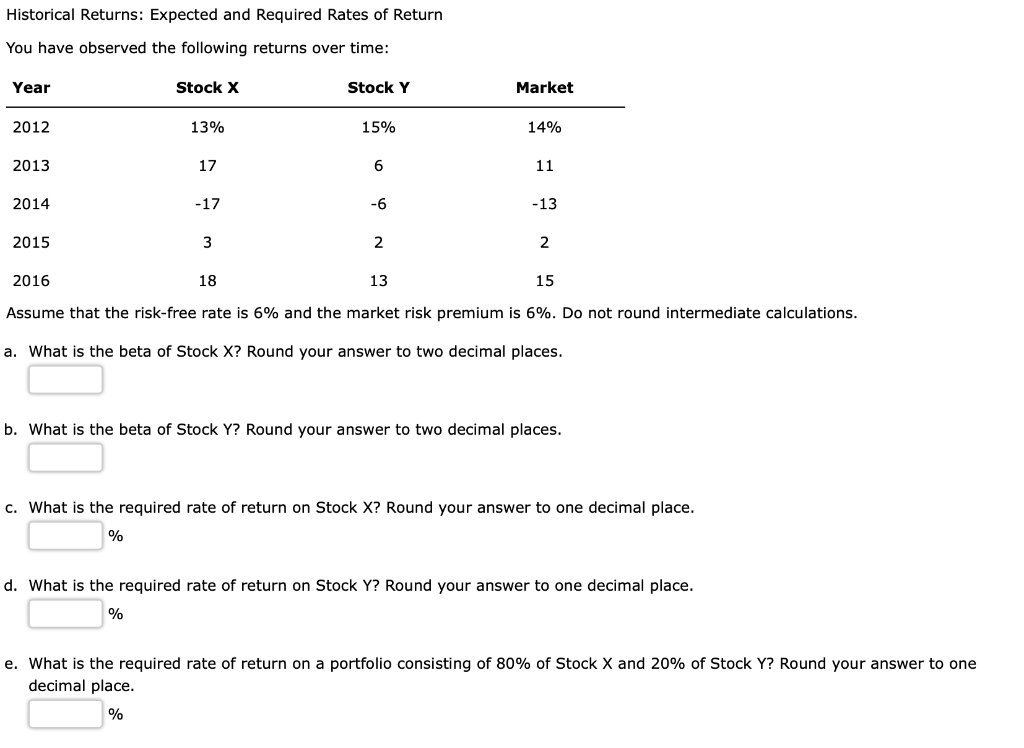 Historical Returns: Expected and Required Rates of Return

You have observed the following returns over time:

| Year | Stock X | Stock Y | Market |
|---|---|---|---|
| 2012 | 13% | 15% | 14% |
| 2013 | 17 | 6 | 11 |
| 2014 | -17 | -6 | -13 |
| 2015 | 3 | 2 | 2 |
| 2016 | 18 | 13 | 15 |

Assume that the risk-free rate is 6% and the market risk premium is 6%. Do not round intermediate calculations.

a. What is the beta of Stock X? Round your answer to two decimal places.

b. What is the beta of Stock Y? Round your answer to two decimal places.

c. What is the required rate of return on Stock X? Round your answer to one decimal place.
%

d. What is the required rate of return on Stock Y? Round your answer to one decimal place.
%

e. What is the required rate of return on a portfolio consisting of 80% of Stock X and 20% of Stock Y? Round your answer to one decimal place.
%